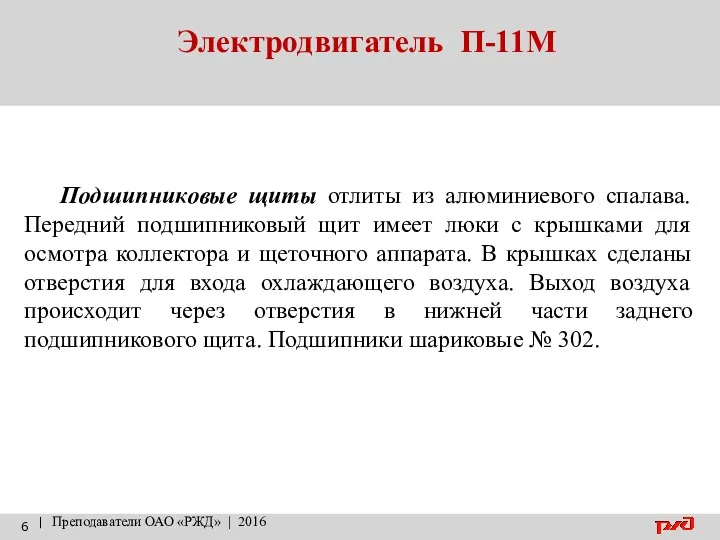 Электродвигатель П-11М

Подшипниковые щиты отлиты из алюминиевого спалава. Передний подшипниковый щит имеет люки с крышками для осмотра коллектора и щеточного аппарата. В крышках сделаны отверстия для входа охлаждающего воздуха. Выход воздуха происходит через отверстия в нижней части заднего подшипникового щита. Подшипники шариковые № 302.

6 | Преподаватели ОАО «РЖД» | 2016

РЖД